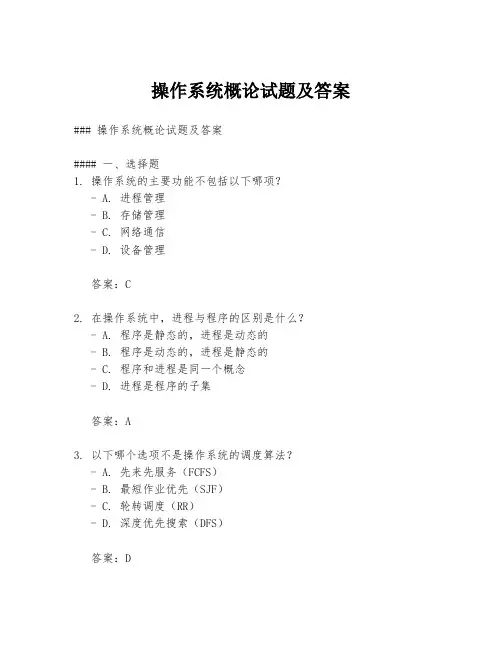 操作系统概论试题及答案

### 操作系统概论试题及答案

#### 一、选择题
1. 操作系统的主要功能不包括以下哪项？
- A. 进程管理
- B. 存储管理
- C. 网络通信
- D. 设备管理

答案：C

2. 在操作系统中，进程与程序的区别是什么？
- A. 程序是静态的，进程是动态的
- B. 程序是动态的，进程是静态的
- C. 程序和进程是同一个概念
- D. 进程是程序的子集

答案：A

3. 以下哪个选项不是操作系统的调度算法？
- A. 先来先服务（FCFS）
- B. 最短作业优先（SJF）
- C. 轮转调度（RR）
- D. 深度优先搜索（DFS）

答案：D